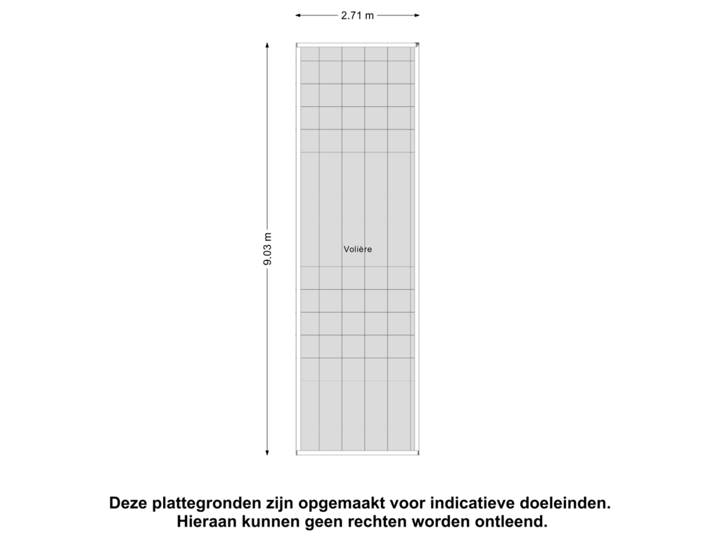 2.71 m

9.03 m

Volière

Deze plattegronden zijn opgemaakt voor indicatieve doeleinden.
Hieraan kunnen geen rechten worden ontleend.